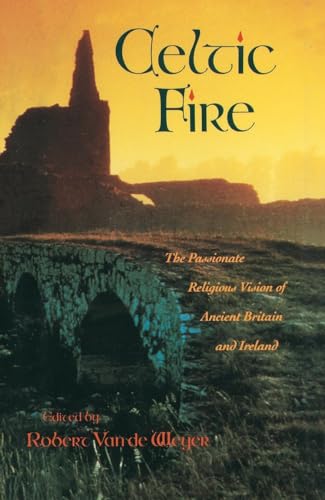 Celtic Fire

The Passionate Religious Vision of Ancient Britain and Ireland

Edited by
Robert Van de Weyer